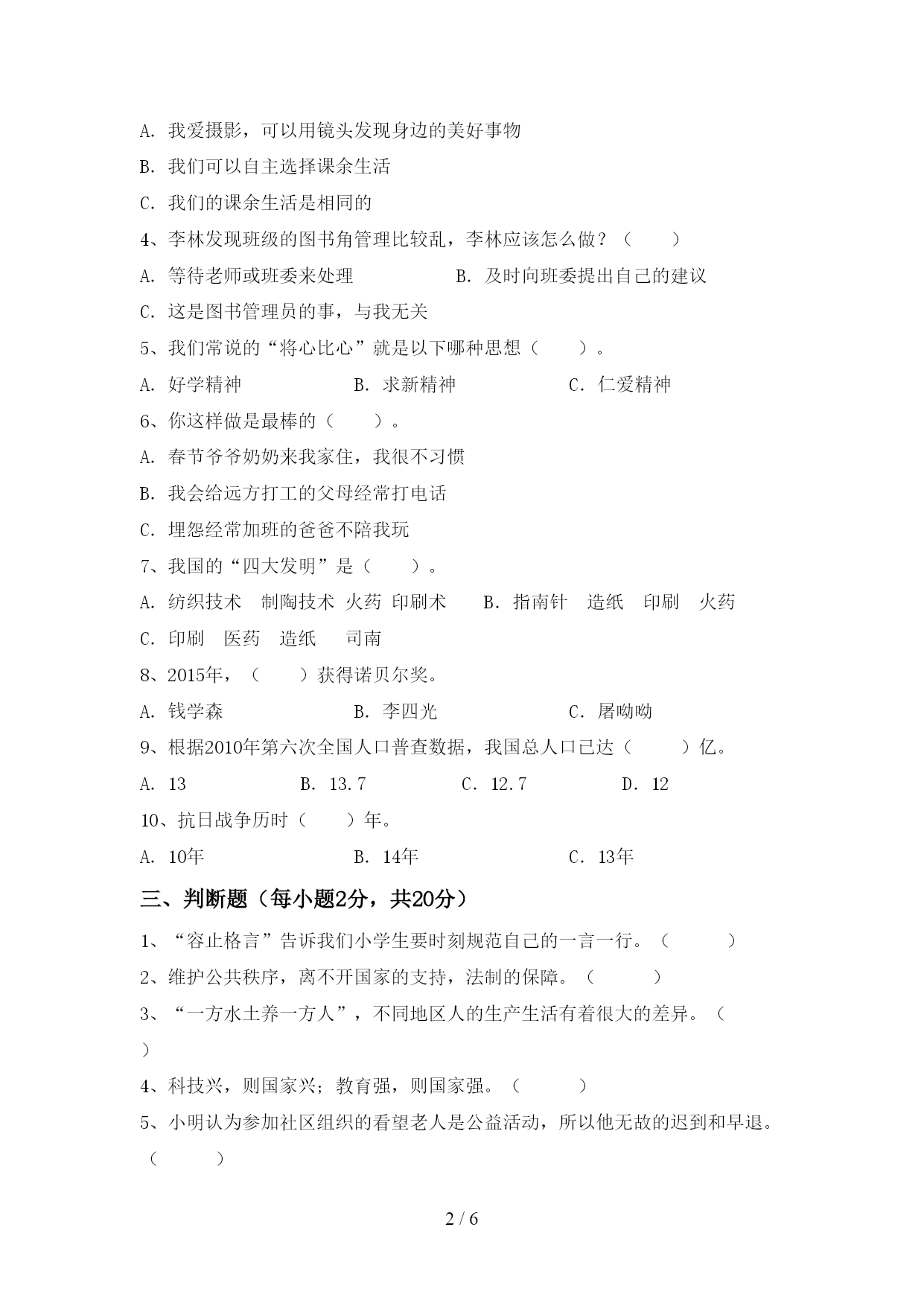 A. 我爱摄影，可以用镜头发现身边的美好事物

B. 我们可以自主选择课余生活

C. 我们的课余生活是相同的

4、李林发现班级的图书角管理比较乱，李林应该怎么做？（　　）

A. 等待老师或班委来处理　　　　　B. 及时向班委提出自己的建议

C. 这是图书管理员的事，与我无关

5、我们常说的“将心比心”就是以下哪种思想（　　）。

A. 好学精神　　　　　B. 求新精神　　　　　C. 仁爱精神

6、你这样做是最棒的（　　）。

A. 春节爷爷奶奶来我家住，我很不习惯

B. 我会给远方打工的父母经常打电话

C. 埋怨经常加班的爸爸不陪我玩

7、我国的“四大发明”是（　　）。

A. 纺织技术　制陶技术　火药　印刷术　　B. 指南针　造纸　印刷　火药

C. 印刷　医药　造纸　司南

8、2015年，（　　）获得诺贝尔奖。

A. 钱学森　　　　　B. 李四光　　　　　C. 屠呦呦

9、根据2010年第六次全国人口普查数据，我国总人口已达（　　）亿。

A. 13　　　　B. 13.7　　　　C. 12.7　　　　D. 12

10、抗日战争历时（　　）年。

A. 10年　　　　　B. 14年　　　　　C. 13年

三、判断题（每小题2分，共20分）

1、“容止格言”告诉我们小学生要时刻规范自己的一言一行。（　　）

2、维护公共秩序，离不开国家的支持，法制的保障。（　　）

3、“一方水土养一方人”，不同地区人的生产生活有着很大的差异。（　　）

4、科技兴，则国家兴；教育强，则国家强。（　　）

5、小明认为参加社区组织的看望老人是公益活动，所以他无故的迟到和早退。（　　）

2 / 6